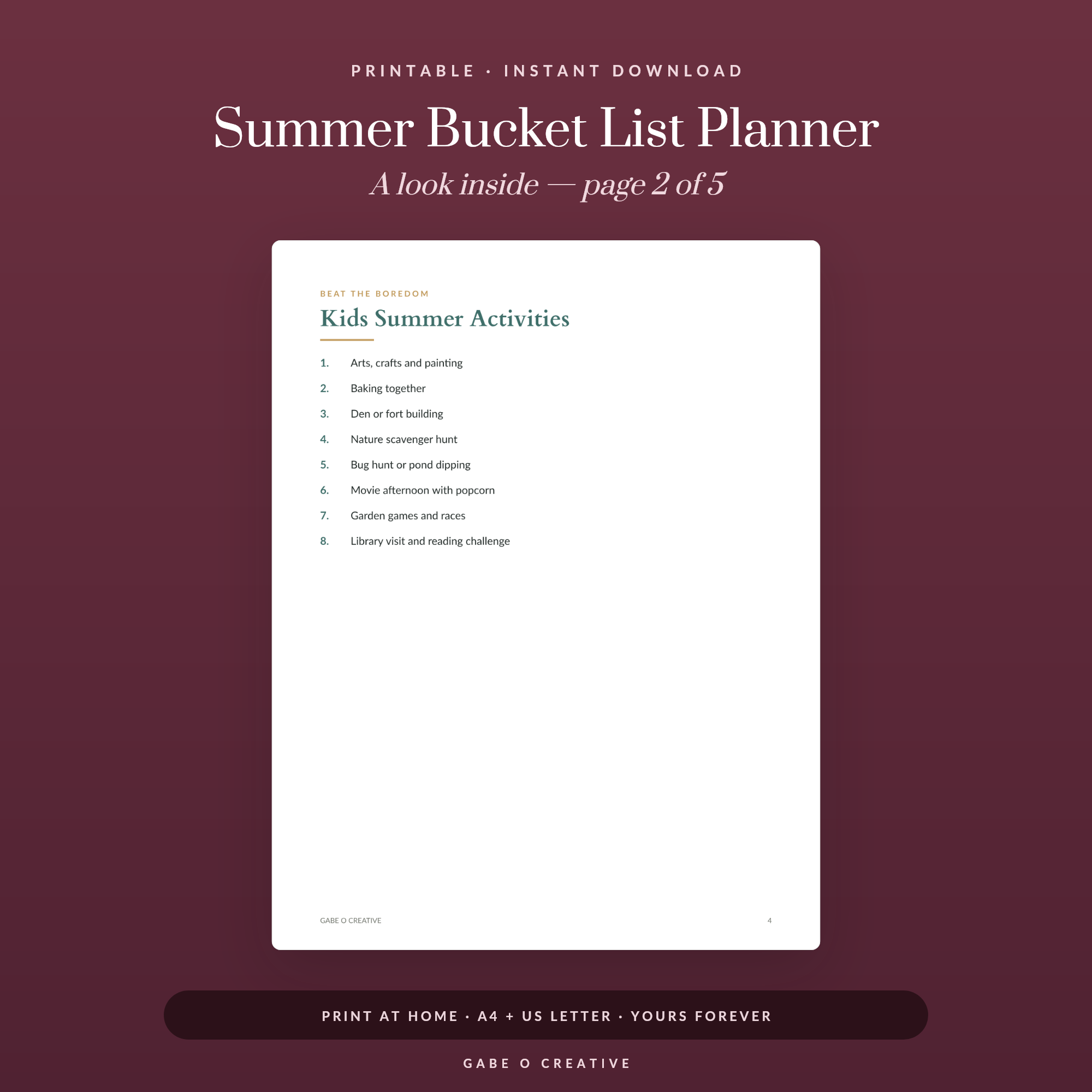 PRINTABLE · INSTANT DOWNLOAD

Summer Bucket List Planner

A look inside — page 2 of 5

BEAT THE BOREDOM

Kids Summer Activities

1. Arts, crafts and painting
2. Baking together
3. Den or fort building
4. Nature scavenger hunt
5. Bug hunt or pond dipping
6. Movie afternoon with popcorn
7. Garden games and races
8. Library visit and reading challenge

GABE O CREATIVE

4

PRINT AT HOME · A4 + US LETTER · YOURS FOREVER

GABE O CREATIVE